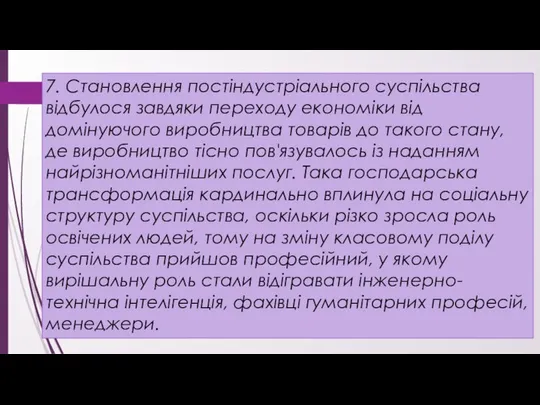 7. Становлення постіндустріального суспільства відбулося завдяки переходу економіки від домінуючого виробництва товарів до такого стану, де виробництво тісно пов'язувалось із наданням найрізноманітніших послуг. Така господарська трансформація кардинально вплинула на соціальну структуру суспільства, оскільки різко зросла роль освічених людей, тому на зміну класовому поділу суспільства прийшов професійний, у якому вирішальну роль стали відігравати інженерно-технічна інтелігенція, фахівці гуманітарних професій, менеджери.